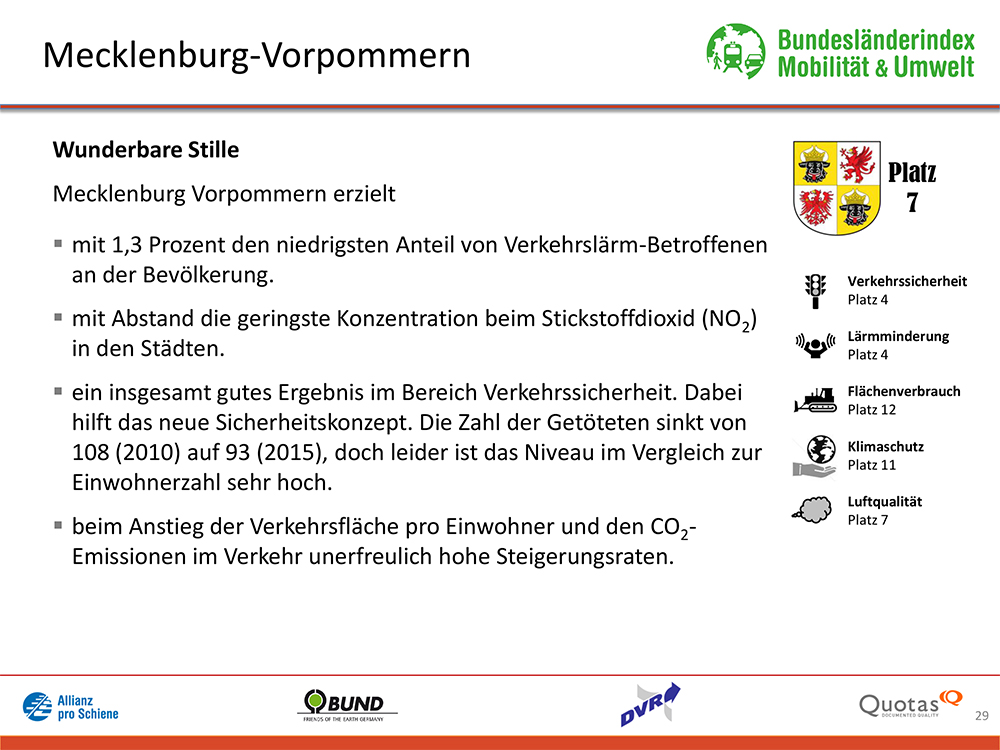 Mecklenburg-Vorpommern

Bundesländerindex Mobilität & Umwelt

Wunderbare Stille

Mecklenburg Vorpommern erzielt

▪ mit 1,3 Prozent den niedrigsten Anteil von Verkehrslärm-Betroffenen an der Bevölkerung.

▪ mit Abstand die geringste Konzentration beim Stickstoffdioxid ($NO_2$) in den Städten.

▪ ein insgesamt gutes Ergebnis im Bereich Verkehrssicherheit. Dabei hilft das neue Sicherheitskonzept. Die Zahl der Getöteten sinkt von 108 (2010) auf 93 (2015), doch leider ist das Niveau im Vergleich zur Einwohnerzahl sehr hoch.

▪ beim Anstieg der Verkehrsfläche pro Einwohner und den $CO_2$-Emissionen im Verkehr unerfreulich hohe Steigerungsraten.

Platz 7

Verkehrssicherheit
Platz 4

Lärmminderung
Platz 4

Flächenverbrauch
Platz 12

Klimaschutz
Platz 11

Luftqualität
Platz 7

Allianz pro Schiene

BUND
FRIENDS OF THE EARTH GERMANY

DVR

Quotas
DOCUMENTED QUALITY

29